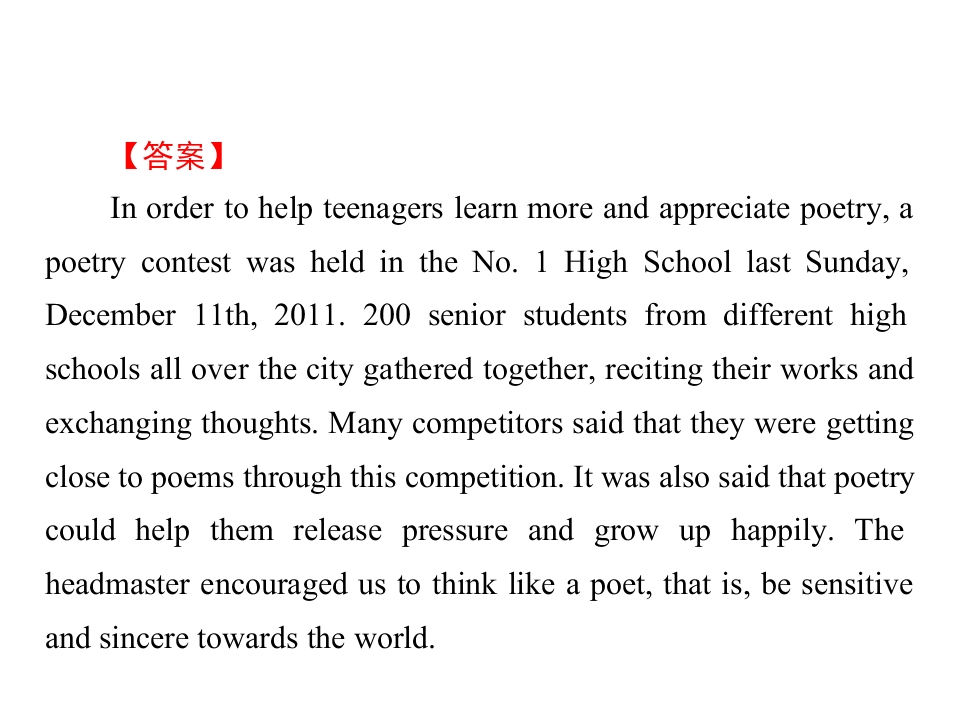 【答案】

In order to help teenagers learn more and appreciate poetry, a poetry contest was held in the No. 1 High School last Sunday, December 11th, 2011. 200 senior students from different high schools all over the city gathered together, reciting their works and exchanging thoughts. Many competitors said that they were getting close to poems through this competition. It was also said that poetry could help them release pressure and grow up happily. The headmaster encouraged us to think like a poet, that is, be sensitive and sincere towards the world.